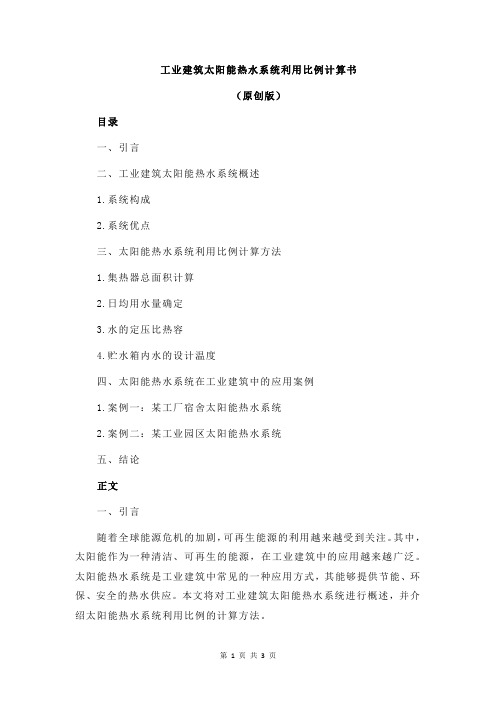 工业建筑太阳能热水系统利用比例计算书

（原创版）

目录

一、引言

二、工业建筑太阳能热水系统概述

1.系统构成

2.系统优点

三、太阳能热水系统利用比例计算方法

1.集热器总面积计算

2.日均用水量确定

3.水的定压比热容

4.贮水箱内水的设计温度

四、太阳能热水系统在工业建筑中的应用案例

1.案例一：某工厂宿舍太阳能热水系统

2.案例二：某工业园区太阳能热水系统

五、结论

正文

一、引言

随着全球能源危机的加剧，可再生能源的利用越来越受到关注。其中，太阳能作为一种清洁、可再生的能源，在工业建筑中的应用越来越广泛。太阳能热水系统是工业建筑中常见的一种应用方式，其能够提供节能、环保、安全的热水供应。本文将对工业建筑太阳能热水系统进行概述，并介绍太阳能热水系统利用比例的计算方法。

第 1 页 共 3 页